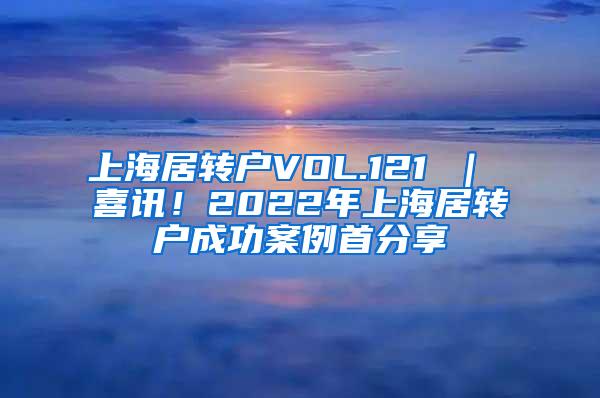 上海居转户VOL.121 ｜ 喜讯！2022年上海居转户成功案例首分享